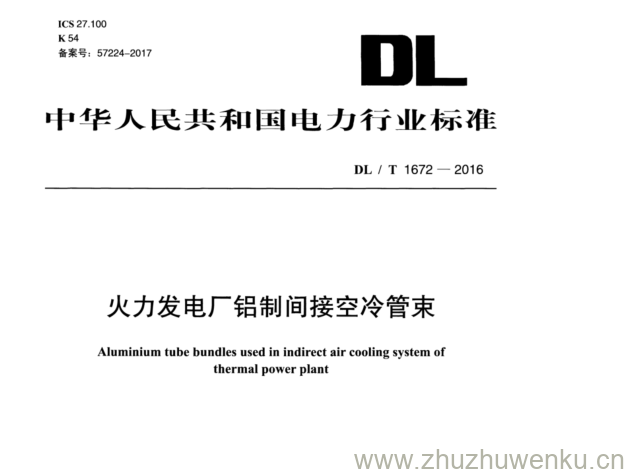 ICS 27.100
K 54
备案号：57224-2017

DL

中华人民共和国电力行业标准

DL / T 1672 — 2016

火力发电厂铝制间接空冷管束

Aluminium tube bundles used in indirect air cooling system of thermal power plant

www.zhuzhuwenku.cn